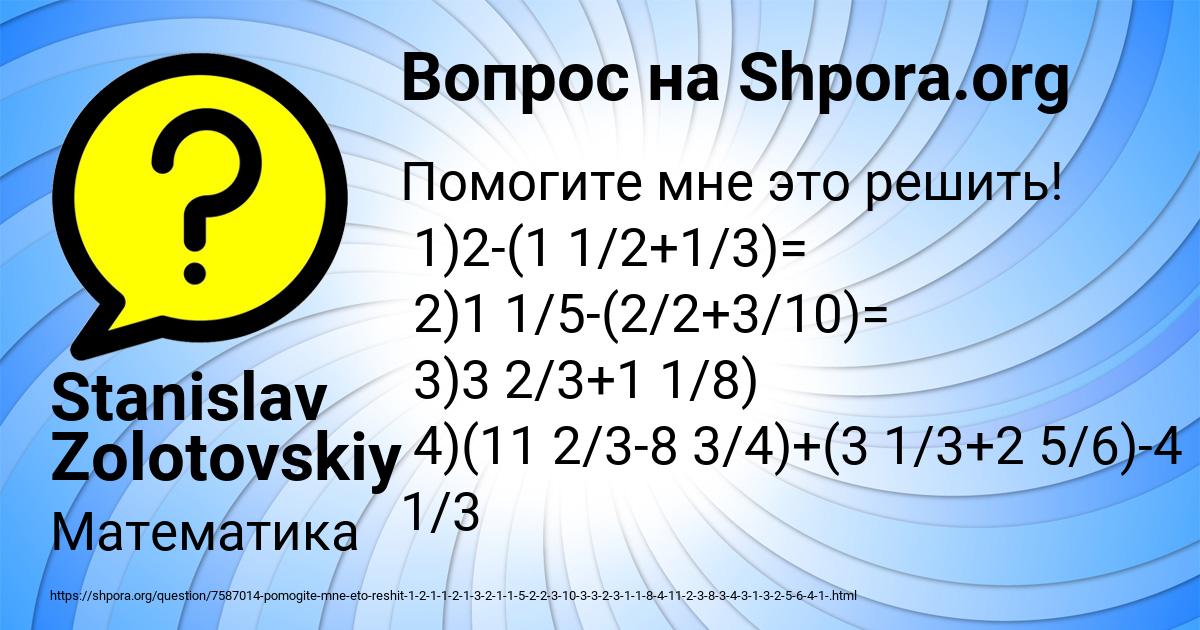 Вопрос на Shpora.org

Помогите мне это решить!
1)2-(1 1/2+1/3)=
2)1 1/5-(2/2+3/10)=
3)3 2/3+1 1/8)
4)(11 2/3-8 3/4)+(3 1/3+2 5/6)-4 1/3

Stanislav Zolotovskiy

Математика

https://shpora.org/question/7587014-pomogite-mne-eto-reshit-1-2-1-1-2-1-3-2-1-1-5-2-2-3-10-3-3-2-3-1-1-8-4-11-2-3-8-3-4-3-1-3-2-5-6-4-1-.html